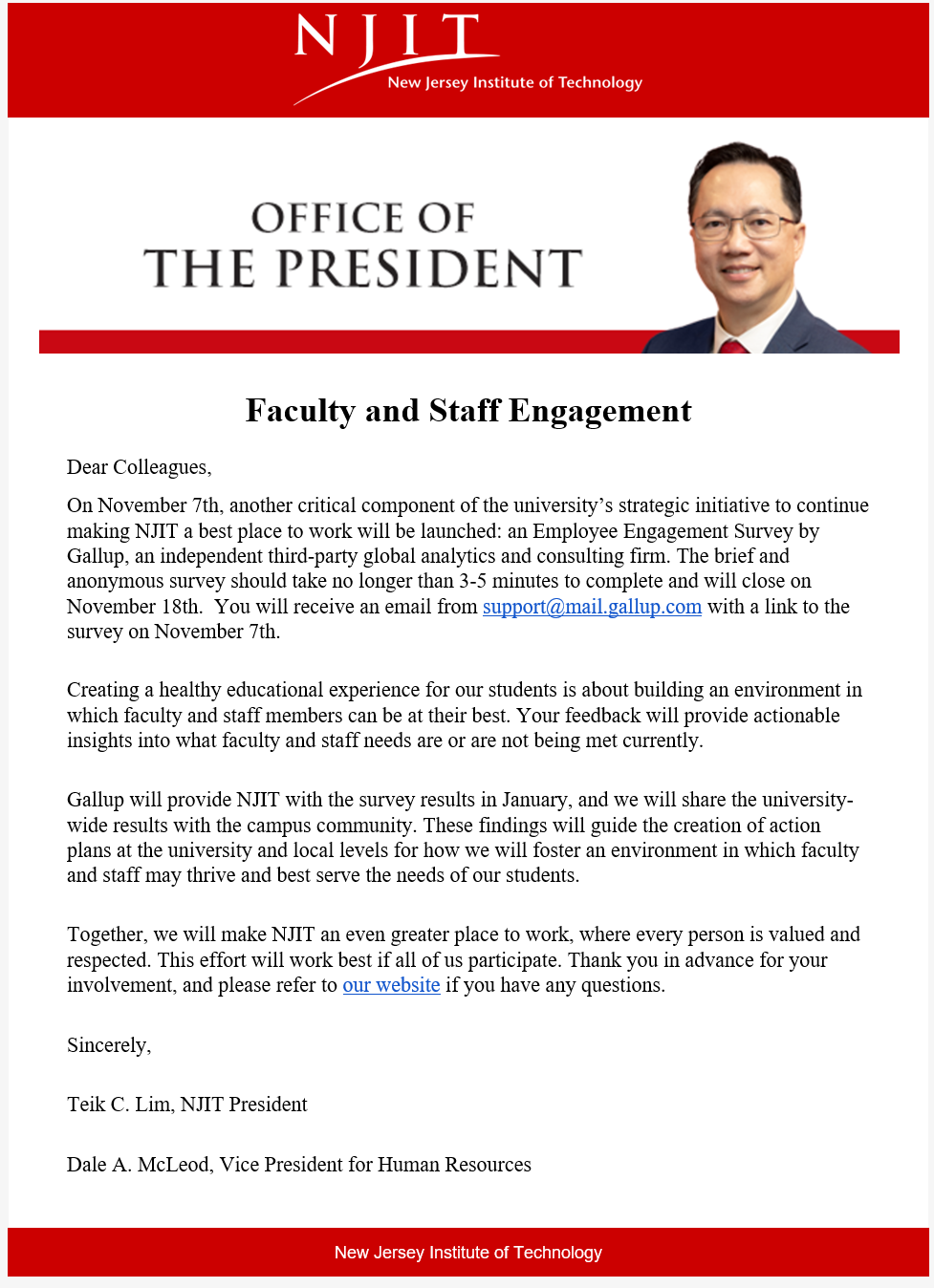 NJIT
New Jersey Institute of Technology

OFFICE OF
THE PRESIDENT

Faculty and Staff Engagement

Dear Colleagues,

On November 7th, another critical component of the university's strategic initiative to continue making NJIT a best place to work will be launched: an Employee Engagement Survey by Gallup, an independent third-party global analytics and consulting firm. The brief and anonymous survey should take no longer than 3-5 minutes to complete and will close on November 18th. You will receive an email from support@mail.gallup.com with a link to the survey on November 7th.

Creating a healthy educational experience for our students is about building an environment in which faculty and staff members can be at their best. Your feedback will provide actionable insights into what faculty and staff needs are or are not being met currently.

Gallup will provide NJIT with the survey results in January, and we will share the university-wide results with the campus community. These findings will guide the creation of action plans at the university and local levels for how we will foster an environment in which faculty and staff may thrive and best serve the needs of our students.

Together, we will make NJIT an even greater place to work, where every person is valued and respected. This effort will work best if all of us participate. Thank you in advance for your involvement, and please refer to our website if you have any questions.

Sincerely,

Teik C. Lim, NJIT President

Dale A. McLeod, Vice President for Human Resources

New Jersey Institute of Technology